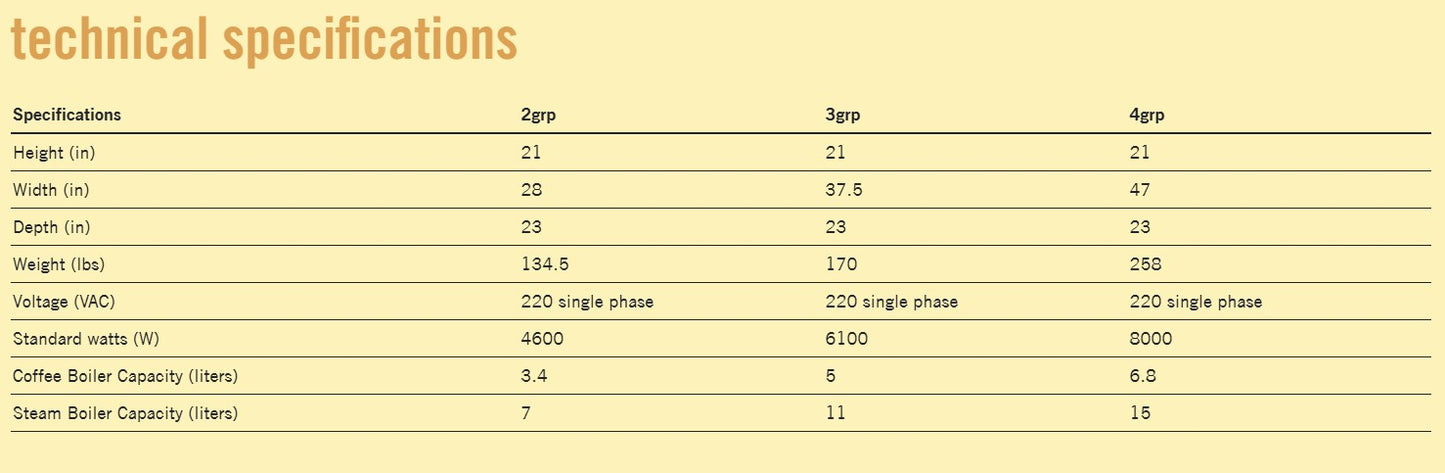 technical specifications

| Specifications | 2grp | 3grp | 4grp |
|---|---|---|---|
| Height (in) | 21 | 21 | 21 |
| Width (in) | 28 | 37.5 | 47 |
| Depth (in) | 23 | 23 | 23 |
| Weight (lbs) | 134.5 | 170 | 258 |
| Voltage (VAC) | 220 single phase | 220 single phase | 220 single phase |
| Standard watts (W) | 4600 | 6100 | 8000 |
| Coffee Boiler Capacity (liters) | 3.4 | 5 | 6.8 |
| Steam Boiler Capacity (liters) | 7 | 11 | 15 |